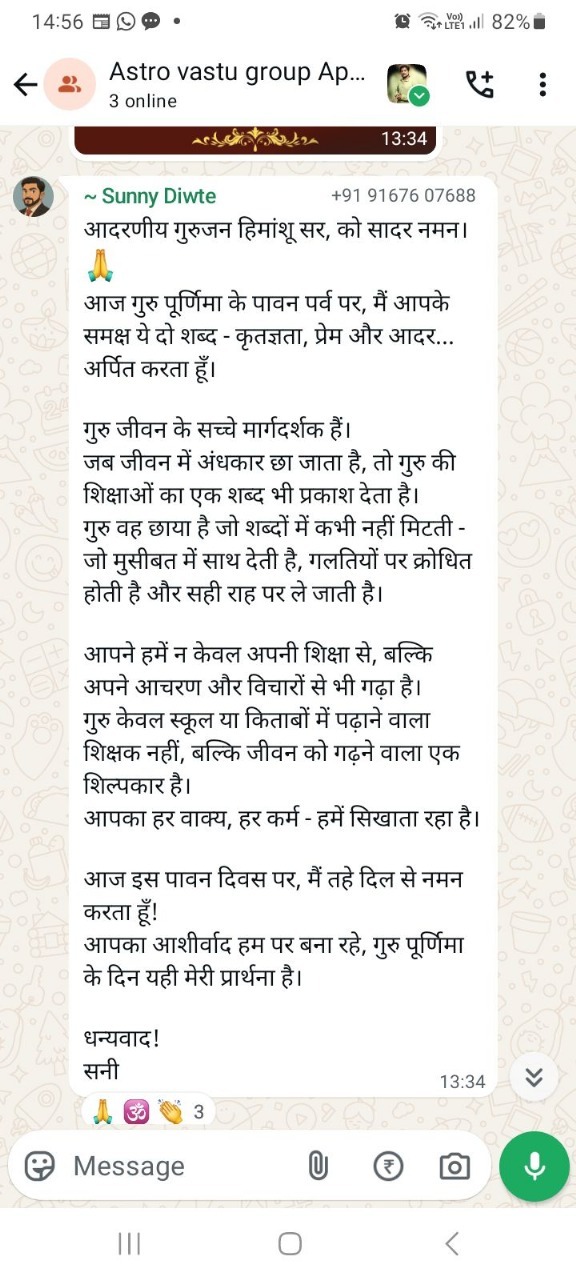 14:56 82%

Astro vastu group Ap...
3 online

13:34

~ Sunny Diwte +91 91676 07688
आदरणीय गुरुजन हिमांशू सर, को सादर नमन। 🙏
आज गुरु पूर्णिमा के पावन पर्व पर, मैं आपके समक्ष ये दो शब्द - कृतज्ञता, प्रेम और आदर... अर्पित करता हूँ।

गुरु जीवन के सच्चे मार्गदर्शक हैं।
जब जीवन में अंधकार छा जाता है, तो गुरु की शिक्षाओं का एक शब्द भी प्रकाश देता है।
गुरु वह छाया है जो शब्दों में कभी नहीं मिटती - जो मुसीबत में साथ देती है, गलतियों पर क्रोधित होती है और सही राह पर ले जाती है।

आपने हमें न केवल अपनी शिक्षा से, बल्कि अपने आचरण और विचारों से भी गढ़ा है।
गुरु केवल स्कूल या किताबों में पढ़ाने वाला शिक्षक नहीं, बल्कि जीवन को गढ़ने वाला एक शिल्पकार है।
आपका हर वाक्य, हर कर्म - हमें सिखाता रहा है।

आज इस पावन दिवस पर, मैं तहे दिल से नमन करता हूँ!
आपका आशीर्वाद हम पर बना रहे, गुरु पूर्णिमा के दिन यही मेरी प्रार्थना है।

धन्यवाद!
सनी
13:34

🙏 🕉 👏 3

Message